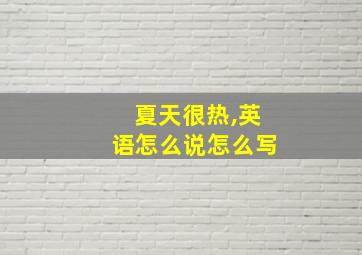 夏天很热,英语怎么说怎么写